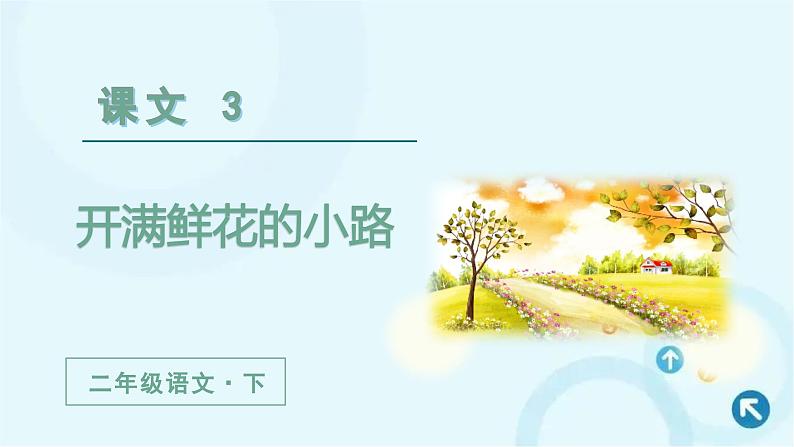 课文 3

开满鲜花的小路

二年级语文 · 下